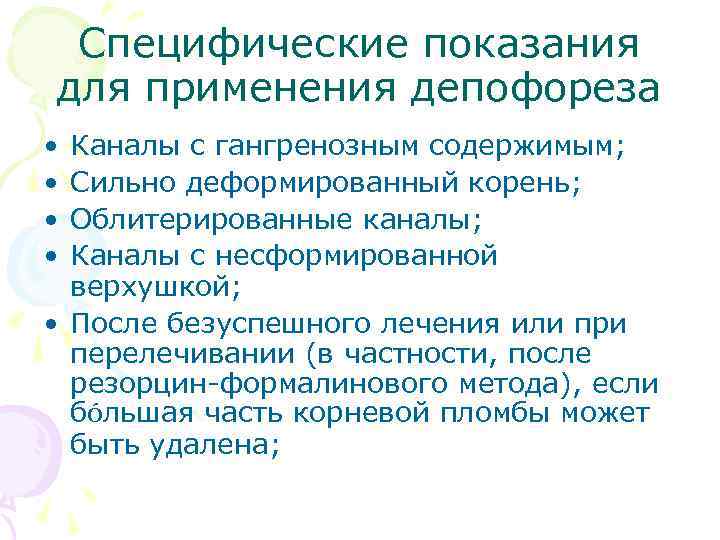 Специфические показания для применения депофореза

• Каналы с гангренозным содержимым;
• Сильно деформированный корень;
• Облитерированные каналы;
• Каналы с несформированной верхушкой;
• После безуспешного лечения или при перелечивании (в частности, после резорцин-формалинового метода), если бóльшая часть корневой пломбы может быть удалена;